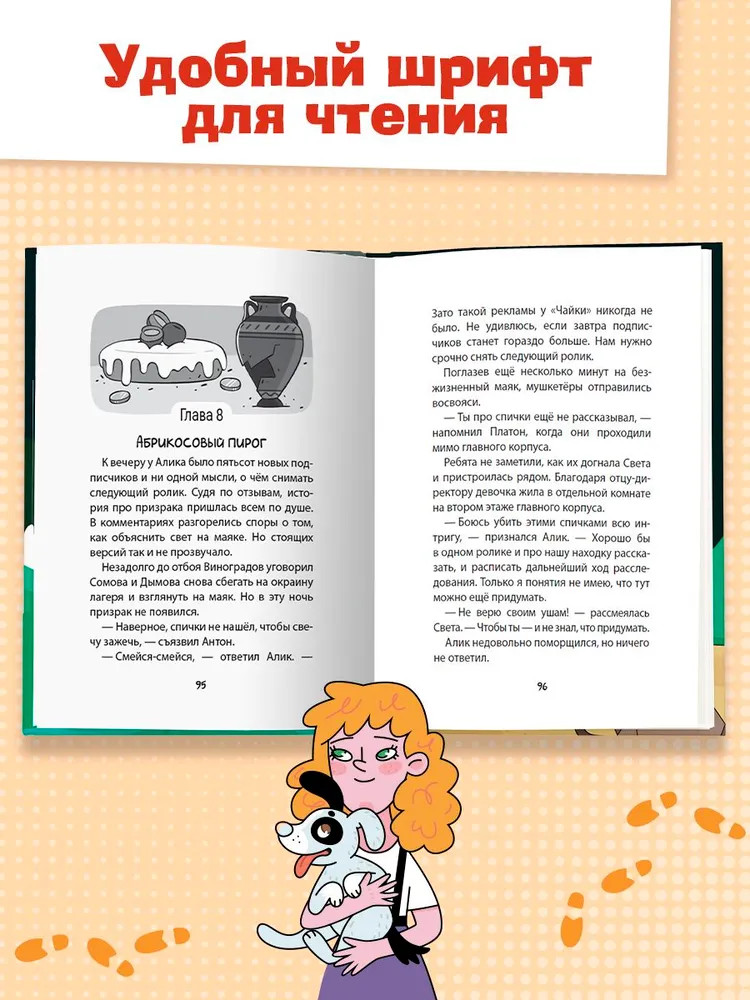 Удобный шрифт для чтения

Глава 8

Абрикосовый пирог

К вечеру у Алика было пятьсот новых подписчиков и ни одной мысли, о чём снимать следующий ролик. Судя по отзывам, история про призрака пришлась всем по душе. В комментариях разгорелись споры о том, как объяснить свет на маяке. Но стоящих версий так и не прозвучало.

Незадолго до отбоя Виноградов уговорил Сомова и Дымова снова сбегать на окраину лагеря и взглянуть на маяк. Но в эту ночь призрак не появился.

— Наверное, спички не нашёл, чтобы свечу зажечь, — съязвил Антон.

— Смейся-смейся, — ответил Алик. —

95

Зато такой рекламы у «Чайки» никогда не было. Не удивлюсь, если завтра подписчиков станет гораздо больше. Нам нужно срочно снять следующий ролик.

Поглазев ещё несколько минут на безжизненный маяк, мушкетёры отправились восвояси.

— Ты про спички ещё не рассказывал, — напомнил Платон, когда они проходили мимо главного корпуса.

Ребята не заметили, как их догнала Света и пристроилась рядом. Благодаря отцу-директору девочка жила в отдельной комнате на втором этаже главного корпуса.

— Боюсь убить этими спичками всю интригу, — признался Алик. — Хорошо бы в одном ролике и про нашу находку рассказать, и расписать дальнейший ход расследования. Только я понятия не имею, что тут можно ещё придумать.

— Не верю своим ушам! — рассмеялась Света. — Чтобы ты — и не знал, что придумать.

Алик недовольно поморщился, но ничего не ответил.

96